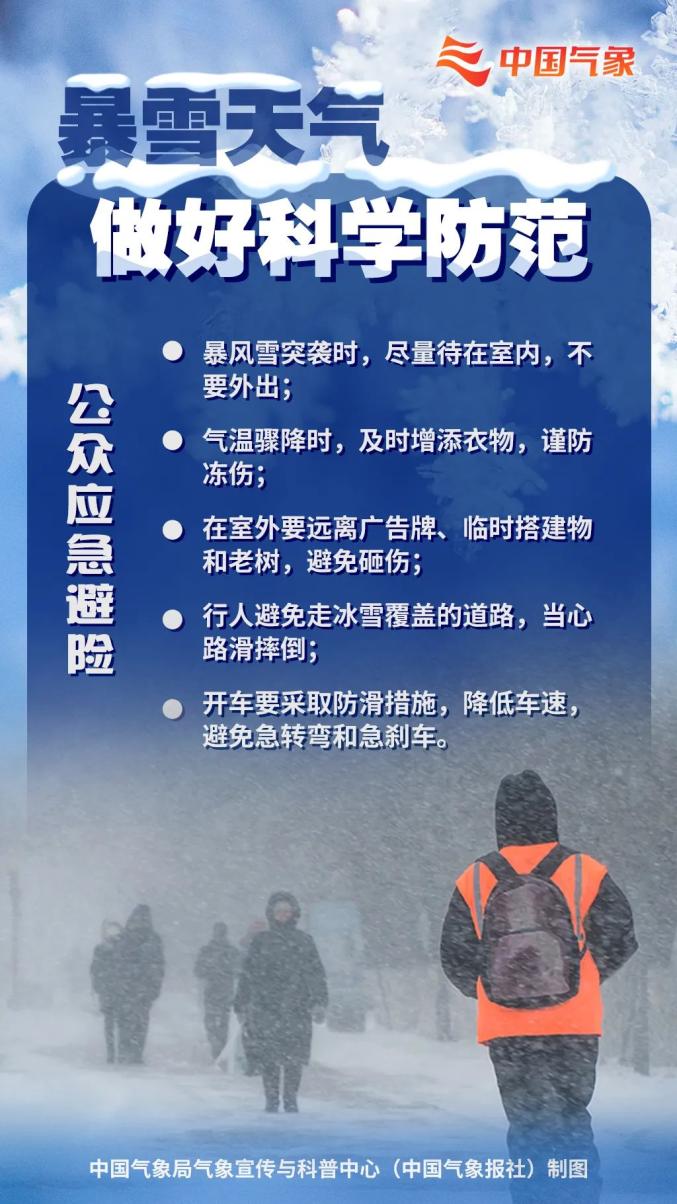 中国气象

暴雪天气

做好科学防范

公众应急避险

• 暴风雪突袭时，尽量待在室内，不要外出；

• 气温骤降时，及时增添衣物，谨防冻伤；

• 在室外要远离广告牌、临时搭建物和老树，避免砸伤；

• 行人避免走冰雪覆盖的道路，当心路滑摔倒；

• 开车要采取防滑措施，降低车速，避免急转弯和急刹车。

中国气象局气象宣传与科普中心（中国气象报社）制图